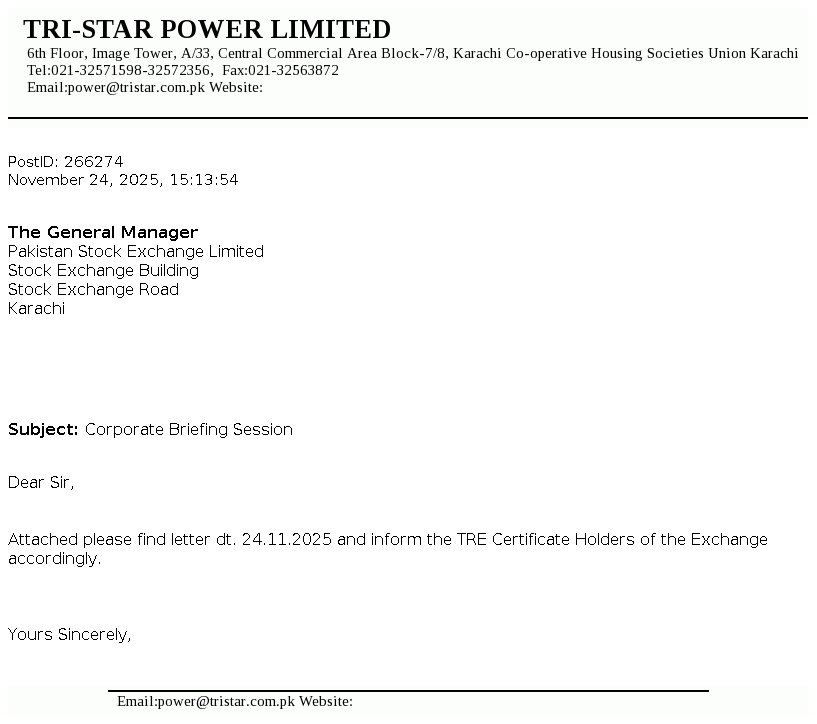 TRI-STAR POWER LIMITED
6th Floor, Image Tower, A/33, Central Commercial Area Block-7/8, Karachi Co-operative Housing Societies Union Karachi
Tel:021-32571598-32572356, Fax:021-32563872
Email:power@tristar.com.pk Website:

PostID: 266274
November 24, 2025, 15:13:54

The General Manager
Pakistan Stock Exchange Limited
Stock Exchange Building
Stock Exchange Road
Karachi

Subject: Corporate Briefing Session

Dear Sir,

Attached please find letter dt. 24.11.2025 and inform the TRE Certificate Holders of the Exchange accordingly.

Yours Sincerely,

Email:power@tristar.com.pk Website: